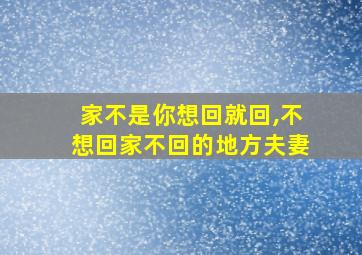 家不是你想回就回,不想回家不回的地方夫妻